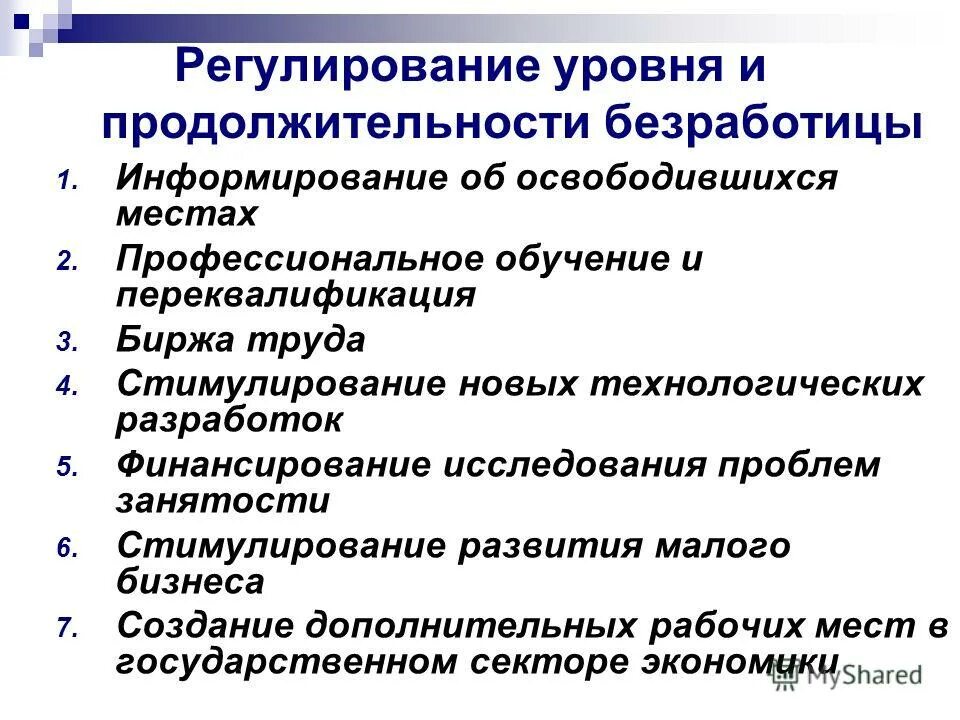 Регулирование уровня и продолжительности безработицы

1. Информирование об освободившихся местах
2. Профессиональное обучение и переквалификация
3. Биржа труда
4. Стимулирование новых технологических разработок
5. Финансирование исследования проблем занятости
6. Стимулирование развития малого бизнеса
7. Создание дополнительных рабочих мест в государственном секторе экономики

MyShared